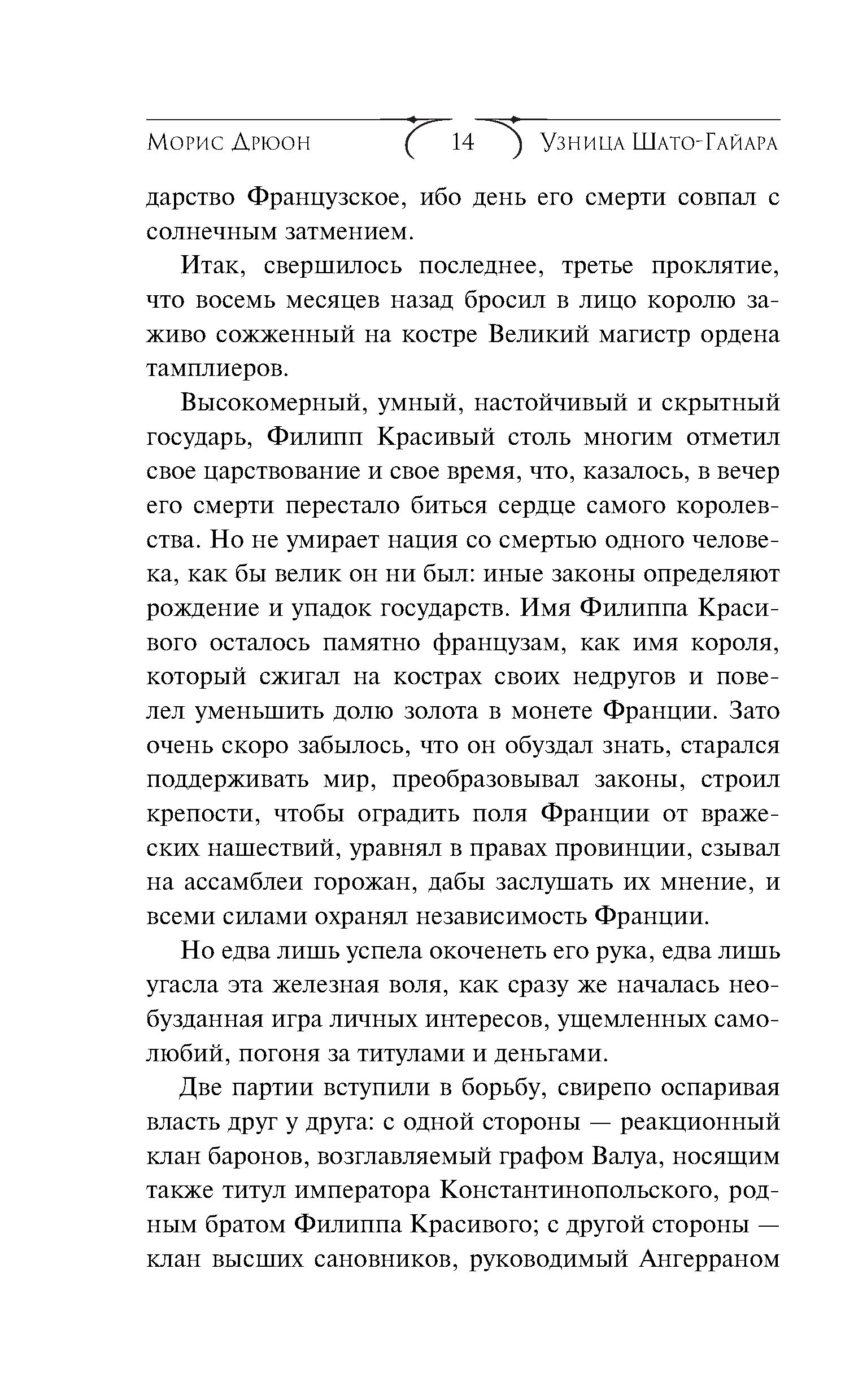 Морис Дрюон 14 Узница Шато-Гайара

дарство Французское, ибо день его смерти совпал с солнечным затмением.

Итак, свершилось последнее, третье проклятие, что восемь месяцев назад бросил в лицо королю заживо сожженный на костре Великий магистр ордена тамплиеров.

Высокомерный, умный, настойчивый и скрытный государь, Филипп Красивый столь многим отметил свое царствование и свое время, что, казалось, в вечер его смерти перестало биться сердце самого королевства. Но не умирает нация со смертью одного человека, как бы велик он ни был: иные законы определяют рождение и упадок государств. Имя Филиппа Красивого осталось памятно французам, как имя короля, который сжигал на кострах своих недругов и повелел уменьшить долю золота в монете Франции. Зато очень скоро забылось, что он обуздал знать, старался поддерживать мир, преобразовывал законы, строил крепости, чтобы оградить поля Франции от вражеских нашествий, уравнял в правах провинции, сзывал на ассамблеи горожан, дабы заслушать их мнение, и всеми силами охранял независимость Франции.

Но едва лишь успела окоченеть его рука, едва лишь угасла эта железная воля, как сразу же началась необузданная игра личных интересов, ущемленных самолюбий, погоня за титулами и деньгами.

Две партии вступили в борьбу, свирепо оспаривая власть друг у друга: с одной стороны — реакционный клан баронов, возглавляемый графом Валуа, носящим также титул императора Константинопольского, родным братом Филиппа Красивого; с другой стороны — клан высших сановников, руководимый Ангерраном